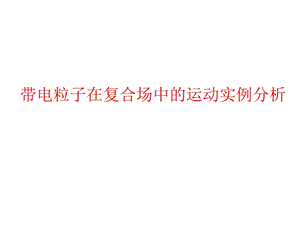 带电粒子在复合场中的运动实例分析